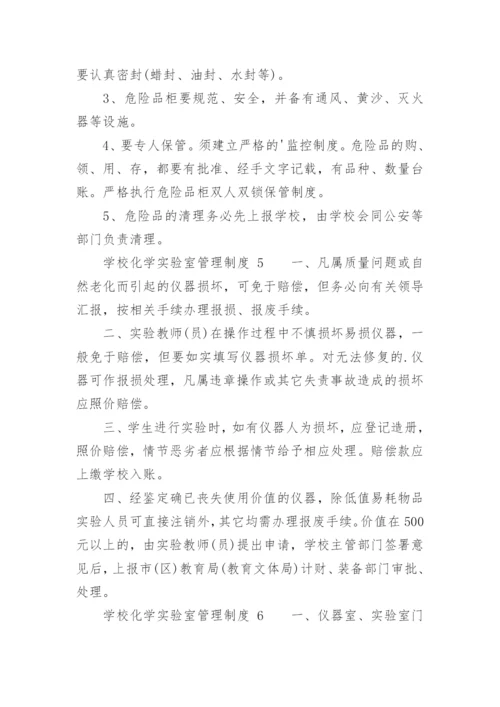 要认真密封(蜡封、油封、水封等)。

3、危险品柜要规范、安全，并备有通风、黄沙、灭火器等设施。

4、要专人保管。须建立严格的'监控制度。危险品的购、领、用、存，都要有批准、经手文字记载，有品种、数量台账。严格执行危险品柜双人双锁保管制度。

5、危险品的清理务必先上报学校，由学校会同公安等部门负责清理。

学校化学实验室管理制度 5　　一、凡属质量问题或自然老化而引起的仪器损坏，可免于赔偿，但务必向有关领导汇报，按相关手续办理报损、报废手续。

二、实验教师(员)在操作过程中不慎损坏易损仪器，一般免于赔偿，但要如实填写仪器损坏单。对无法修复的.仪器可作报损处理，凡属违章操作或其它失责事故造成的损坏应照价赔偿。

三、学生进行实验时，如有仪器人为损坏，应登记造册，照价赔偿，情节恶劣者应根据情节给予相应处理。赔偿款应上缴学校入账。

四、经鉴定确已丧失使用价值的仪器，除低值易耗物品实验人员可直接注销外，其它均需办理报废手续。价值在500元以上的，由实验教师(员)提出申请，学校主管部门签署意见后，上报市(区)教育局(教育文体局)计财、装备部门审批、处理。

学校化学实验室管理制度 6　　一、仪器室、实验室门